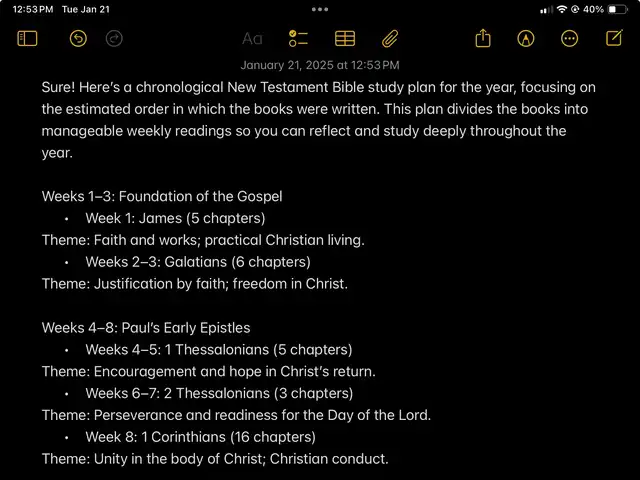 12:53 PM Tue Jan 21

40%

Aa

January 21, 2025 at 12:53 PM

Sure! Here's a chronological New Testament Bible study plan for the year, focusing on the estimated order in which the books were written. This plan divides the books into manageable weekly readings so you can reflect and study deeply throughout the year.

Weeks 1–3: Foundation of the Gospel
• Week 1: James (5 chapters)
Theme: Faith and works; practical Christian living.
• Weeks 2–3: Galatians (6 chapters)
Theme: Justification by faith; freedom in Christ.

Weeks 4–8: Paul's Early Epistles
• Weeks 4–5: 1 Thessalonians (5 chapters)
Theme: Encouragement and hope in Christ's return.
• Weeks 6–7: 2 Thessalonians (3 chapters)
Theme: Perseverance and readiness for the Day of the Lord.
• Week 8: 1 Corinthians (16 chapters)
Theme: Unity in the body of Christ; Christian conduct.